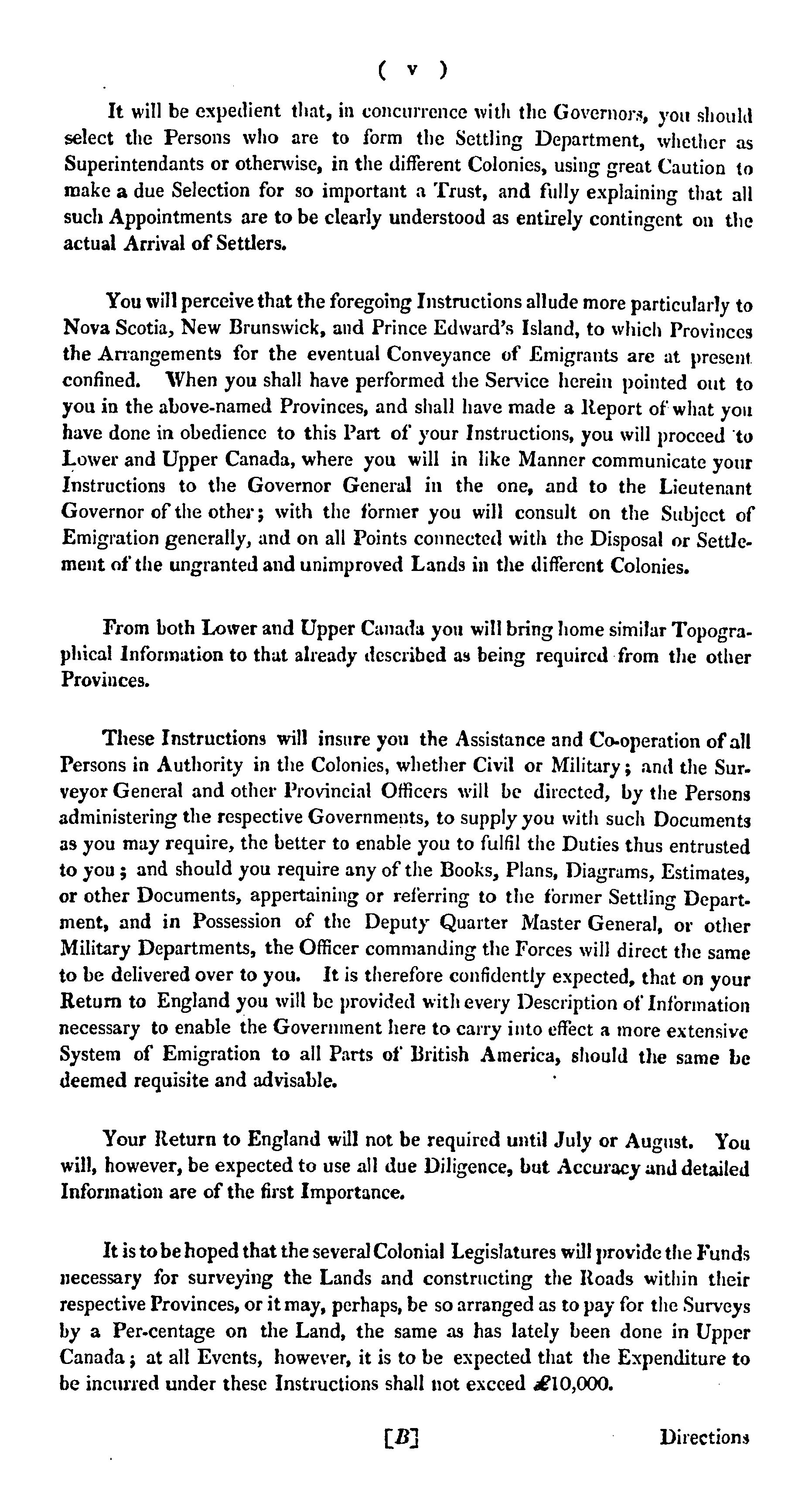 ( v )

It will be expedient that, in concurrence with the Governors, you should select the Persons who are to form the Settling Department, whether as Superintendants or otherwise, in the different Colonies, using great Caution to make a due Selection for so important a Trust, and fully explaining that all such Appointments are to be clearly understood as entirely contingent on the actual Arrival of Settlers.

You will perceive that the foregoing Instructions allude more particularly to Nova Scotia, New Brunswick, and Prince Edward's Island, to which Provinces the Arrangements for the eventual Conveyance of Emigrants are at present confined. When you shall have performed the Service herein pointed out to you in the above-named Provinces, and shall have made a Report of what you have done in obedience to this Part of your Instructions, you will proceed to Lower and Upper Canada, where you will in like Manner communicate your Instructions to the Governor General in the one, and to the Lieutenant Governor of the other; with the former you will consult on the Subject of Emigration generally, and on all Points connected with the Disposal or Settlement of the ungranted and unimproved Lands in the different Colonies.

From both Lower and Upper Canada you will bring home similar Topographical Information to that already described as being required from the other Provinces.

These Instructions will insure you the Assistance and Co-operation of all Persons in Authority in the Colonies, whether Civil or Military; and the Surveyor General and other Provincial Officers will be directed, by the Persons administering the respective Governments, to supply you with such Documents as you may require, the better to enable you to fulfil the Duties thus entrusted to you; and should you require any of the Books, Plans, Diagrams, Estimates, or other Documents, appertaining or referring to the former Settling Department, and in Possession of the Deputy Quarter Master General, or other Military Departments, the Officer commanding the Forces will direct the same to be delivered over to you. It is therefore confidently expected, that on your Return to England you will be provided with every Description of Information necessary to enable the Government here to carry into effect a more extensive System of Emigration to all Parts of British America, should the same be deemed requisite and advisable.

Your Return to England will not be required until July or August. You will, however, be expected to use all due Diligence, but Accuracy and detailed Information are of the first Importance.

It is to be hoped that the several Colonial Legislatures will provide the Funds necessary for surveying the Lands and constructing the Roads within their respective Provinces, or it may, perhaps, be so arranged as to pay for the Surveys by a Per-centage on the Land, the same as has lately been done in Upper Canada; at all Events, however, it is to be expected that the Expenditure to be incurred under these Instructions shall not exceed £10,000.

[B] Directions